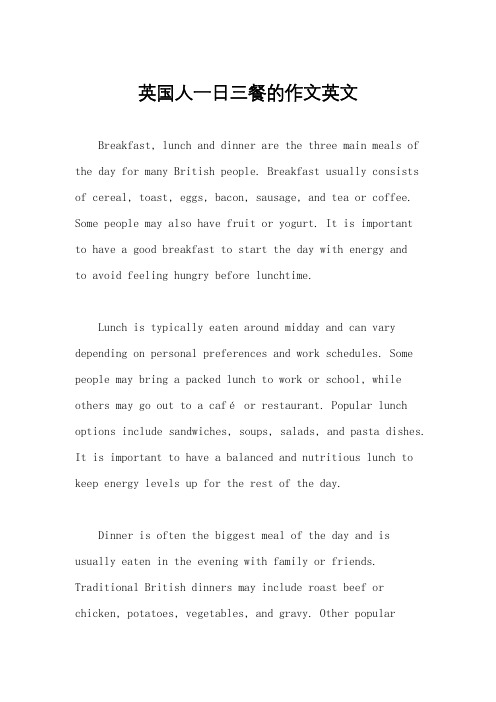 英国人一日三餐的作文英文

Breakfast, lunch and dinner are the three main meals of the day for many British people. Breakfast usually consists of cereal, toast, eggs, bacon, sausage, and tea or coffee. Some people may also have fruit or yogurt. It is important to have a good breakfast to start the day with energy and to avoid feeling hungry before lunchtime.

Lunch is typically eaten around midday and can vary depending on personal preferences and work schedules. Some people may bring a packed lunch to work or school, while others may go out to a café or restaurant. Popular lunch options include sandwiches, soups, salads, and pasta dishes. It is important to have a balanced and nutritious lunch to keep energy levels up for the rest of the day.

Dinner is often the biggest meal of the day and is usually eaten in the evening with family or friends. Traditional British dinners may include roast beef or chicken, potatoes, vegetables, and gravy. Other popular